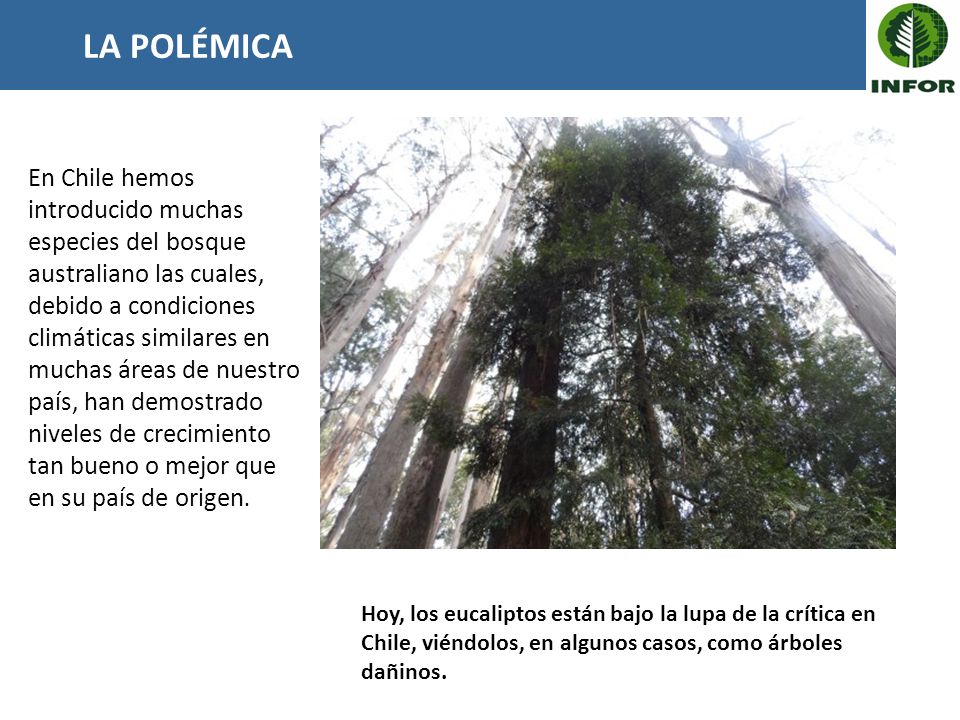 LA POLÉMICA

INFOR

En Chile hemos introducido muchas especies del bosque australiano las cuales, debido a condiciones climáticas similares en muchas áreas de nuestro país, han demostrado niveles de crecimiento tan bueno o mejor que en su país de origen.

Hoy, los eucaliptos están bajo la lupa de la crítica en Chile, viéndolos, en algunos casos, como árboles dañinos.